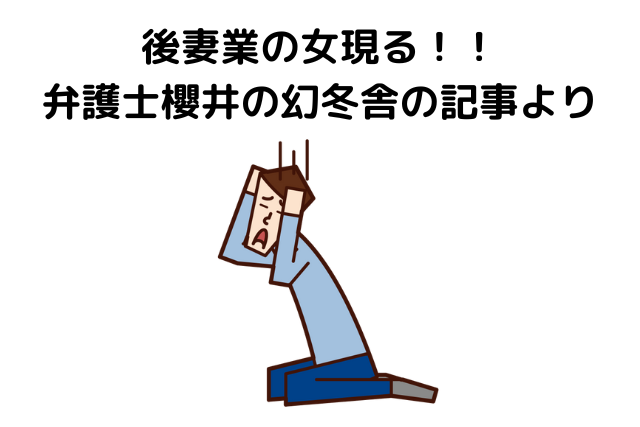 後妻業の女現る！！
弁護士櫻井の幻冬舎の記事より